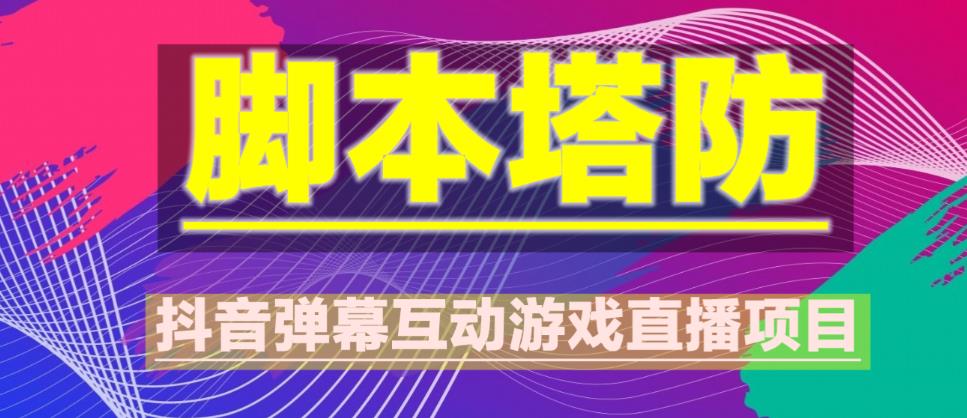 脚本塔防

抖音弹幕互动游戏直播项目